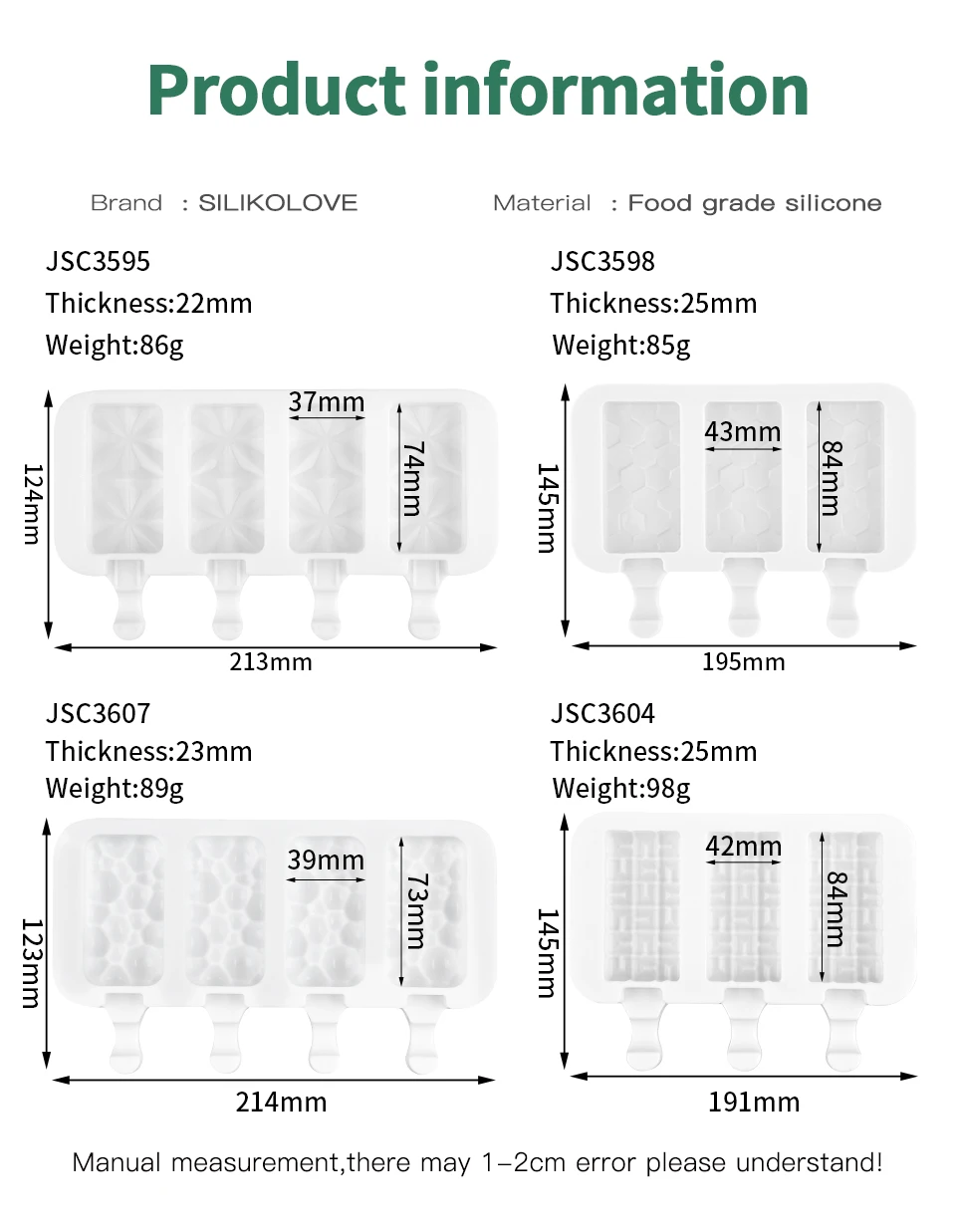 Product information

Brand : SILIKOLOVE

Material : Food grade silicone

JSC3595
Thickness:22mm
Weight:86g

37mm
74mm
124mm
213mm

JSC3598
Thickness:25mm
Weight:85g

43mm
84mm
145mm
195mm

JSC3607
Thickness:23mm
Weight:89g

39mm
73mm
123mm
214mm

JSC3604
Thickness:25mm
Weight:98g

42mm
84mm
145mm
191mm

Manual measurement,there may 1-2cm error please understand!